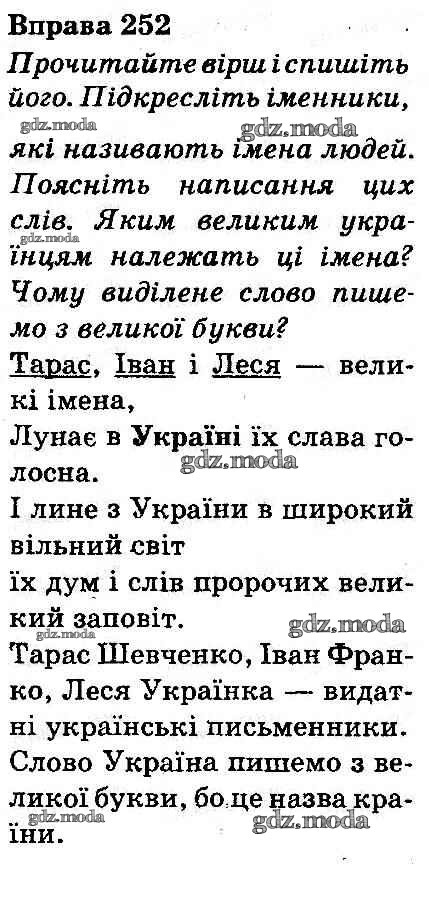 Вправа 252

Прочитайте вірш і спишіть його. Підкресліть іменники, які називають імена людей. Поясніть написання цих слів. Яким великим українцям належать ці імена? Чому виділене слово пишемо з великої букви?

Тарас, Іван і Леся — великі імена,
Лунає в Україні їх слава голосна.
І лине з України в широкий вільний світ
їх дум і слів пророчих великий заповіт.

Тарас Шевченко, Іван Франко, Леся Українка — видатні українські письменники. Слово Україна пишемо з великої букви, бо це назва країни.

gdz.moda